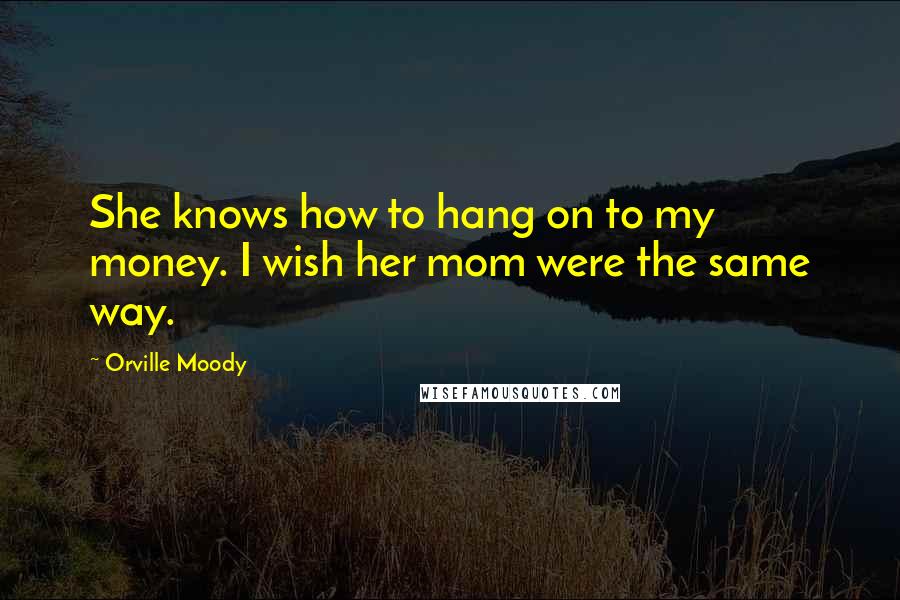 She knows how to hang on to my money. I wish her mom were the same way.

~ Orville Moody

WISEFAMOUSQUOTES.COM